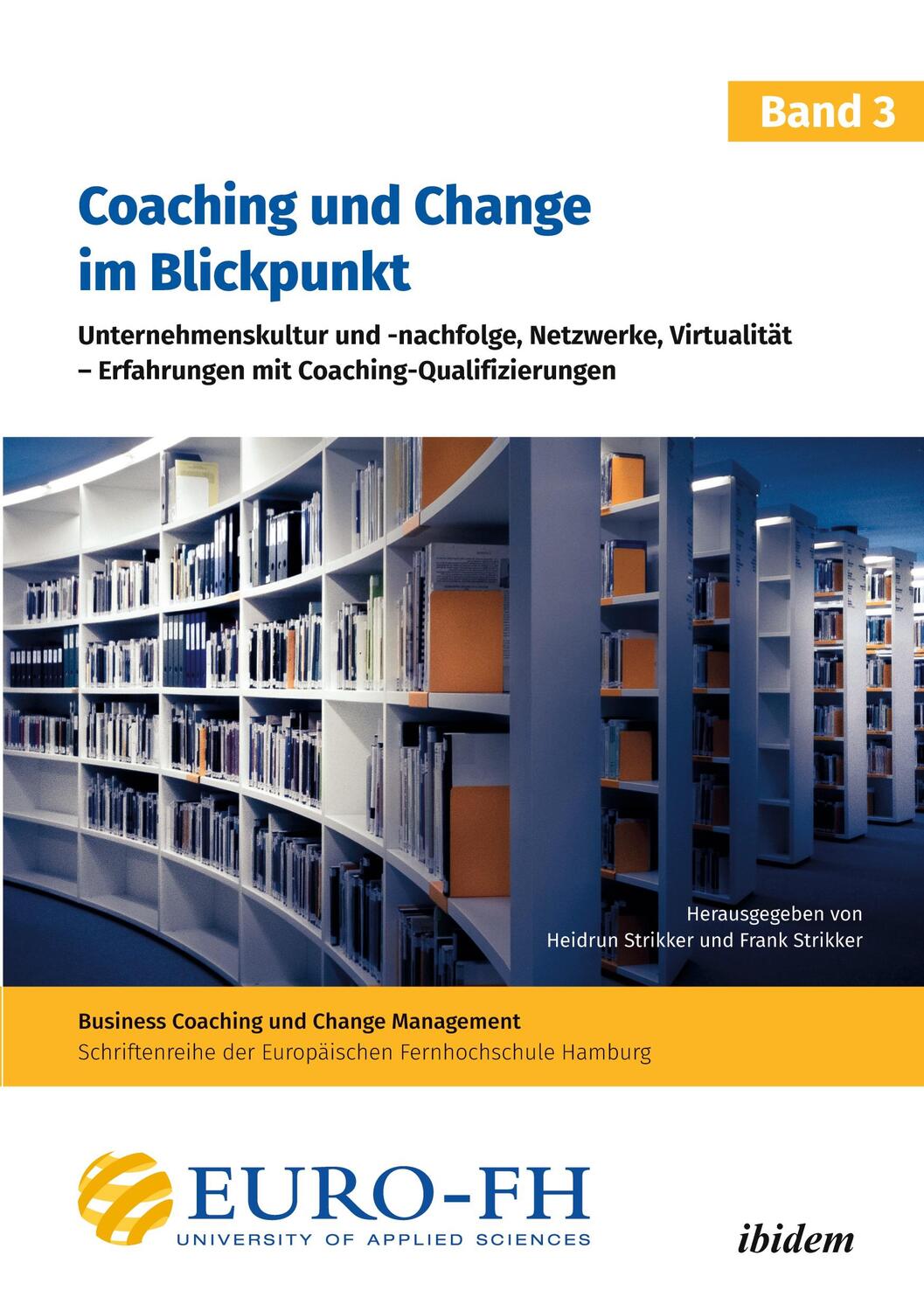 Band 3

Coaching und Change im Blickpunkt

Unternehmenskultur und -nachfolge, Netzwerke, Virtualität – Erfahrungen mit Coaching-Qualifizierungen

Herausgegeben von
Heidrun Strikker und Frank Strikker

Business Coaching und Change Management
Schriftenreihe der Europäischen Fernhochschule Hamburg

EURO-FH
UNIVERSITY OF APPLIED SCIENCES

ibidem